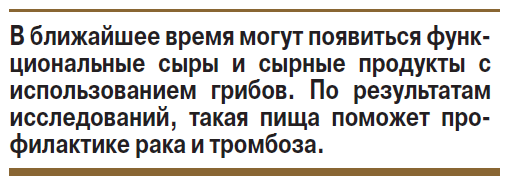 В ближайшее время могут появиться функциональные сыры и сырные продукты с использованием грибов. По результатам исследований, такая пища поможет профилактике рака и тромбоза.